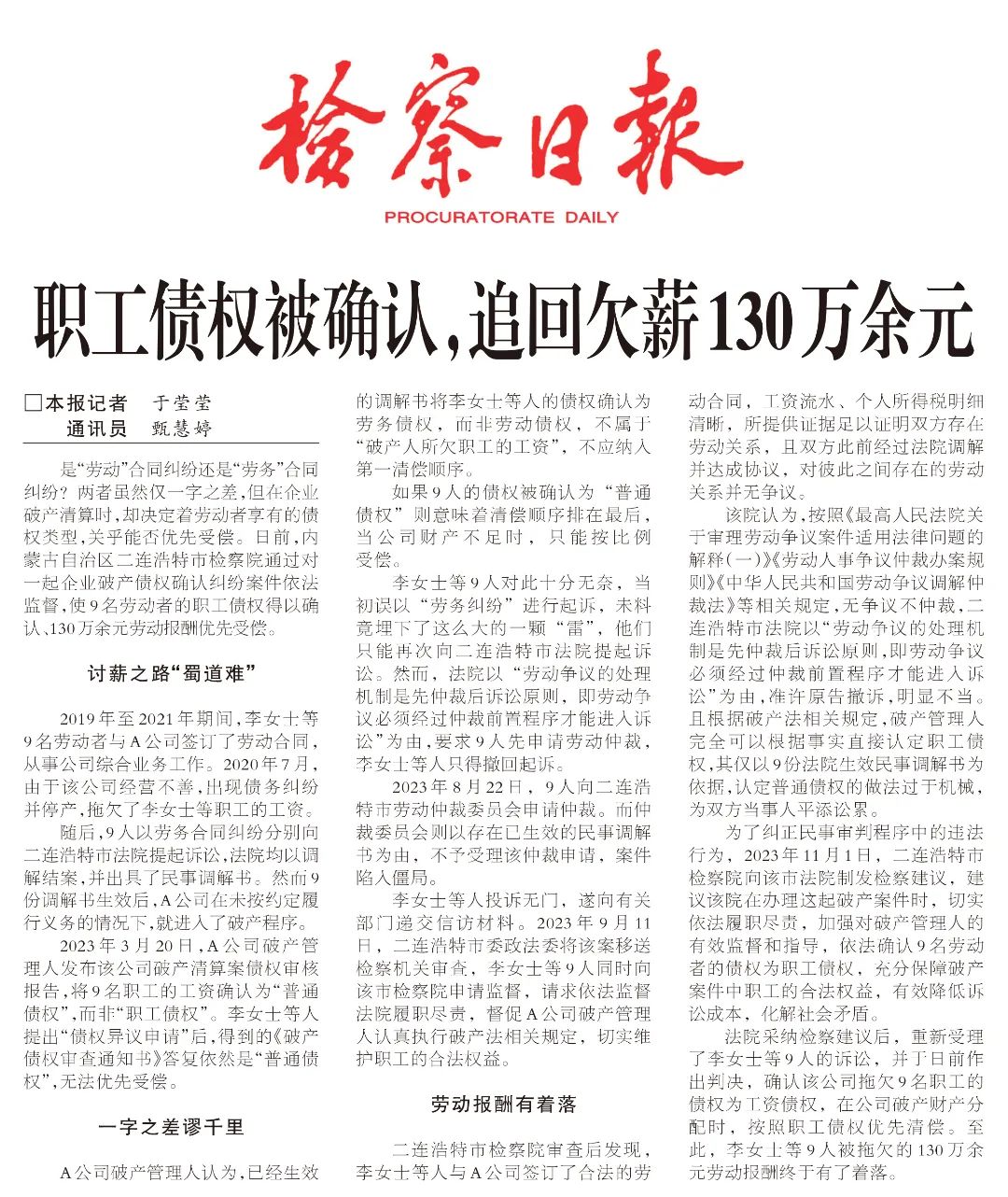 检察日报

PROCURATORATE DAILY

职工债权被确认，追回欠薪130万余元

□本报记者 于莹莹
通讯员 甄慧婷

是“劳动”合同纠纷还是“劳务”合同纠纷？两者虽然仅一字之差，但在企业破产清算时，却决定着劳动者享有的债权类型，关乎能否优先受偿。日前，内蒙古自治区二连浩特市检察院通过对一起企业破产债权确认纠纷案件依法监督，使9名劳动者的职工债权得以确认、130万余元劳动报酬优先受偿。

讨薪之路“蜀道难”

2019年至2021年期间，李女士等9名劳动者与A公司签订了劳动合同，从事公司综合业务工作。2020年7月，由于该公司经营不善，出现债务纠纷并停产，拖欠了李女士等职工的工资。

随后，9人以劳务合同纠纷分别向二连浩特市法院提起诉讼，法院均以调解结案，并出具了民事调解书。然而9份调解书生效后，A公司在未按约定履行义务的情况下，就进入了破产程序。

2023年3月20日，A公司破产管理人发布该公司破产清算案债权审核报告，将9名职工的工资确认为“普通债权”，而非“职工债权”。李女士等人提出“债权异议申请”后，得到的《破产债权审查通知书》答复依然是“普通债权”，无法优先受偿。

一字之差谬千里

A公司破产管理人认为，已经生效的调解书将李女士等人的债权确认为劳务债权，而非劳动债权，不属于“破产人所欠职工的工资”，不应纳入第一清偿顺序。

如果9人的债权被确认为“普通债权”则意味着清偿顺序排在最后，当公司财产不足时，只能按比例受偿。

李女士等9人对此十分无奈，当初误以“劳务纠纷”进行起诉，未料竟埋下了这么大的一颗“雷”，他们只能再次向二连浩特市法院提起诉讼。然而，法院以“劳动争议的处理机制是先仲裁后诉讼原则，即劳动争议必须经过仲裁前置程序才能进入诉讼”为由，要求9人先申请劳动仲裁，李女士等人只得撤回起诉。

2023年8月22日，9人向二连浩特市劳动仲裁委员会申请仲裁。而仲裁委员会则以存在已生效的民事调解书为由，不予受理该仲裁申请，案件陷入僵局。

李女士等人投诉无门，遂向有关部门递交信访材料。2023年9月11日，二连浩特市委政法委将该案移送检察机关审查，李女士等9人同时向该市检察院申请监督，请求依法监督法院履职尽责，督促A公司破产管理人认真执行破产法相关规定，切实维护职工的合法权益。

劳动报酬有着落

二连浩特市检察院审查后发现，李女士等人与A公司签订了合法的劳动合同，工资流水、个人所得税明细清晰，所提供证据足以证明双方存在劳动关系，且双方此前经过法院调解并达成协议，对彼此之间存在的劳动关系并无争议。

该院认为，按照《最高人民法院关于审理劳动争议案件适用法律问题的解释（一）》《劳动人事争议仲裁办案规则》《中华人民共和国劳动争议调解仲裁法》等相关规定，无争议不仲裁，二连浩特市法院以“劳动争议的处理机制是先仲裁后诉讼原则，即劳动争议必须经过仲裁前置程序才能进入诉讼”为由，准许原告撤诉，明显不当。且根据破产法相关规定，破产管理人完全可以根据事实直接认定职工债权，其仅以9份法院生效民事调解书为依据，认定普通债权的做法过于机械，为双方当事人平添讼累。

为了纠正民事审判程序中的违法行为，2023年11月1日，二连浩特市检察院向该市法院制发检察建议，建议该院在办理这起破产案件时，切实依法履职尽责，加强对破产管理人的有效监督和指导，依法确认9名劳动者的债权为职工债权，充分保障破产案件中职工的合法权益，有效降低诉讼成本，化解社会矛盾。

法院采纳检察建议后，重新受理了李女士等9人的诉讼，并于日前作出判决，确认该公司拖欠9名职工的债权为工资债权，在公司破产财产分配时，按照职工债权优先清偿。至此，李女士等9人被拖欠的130万余元劳动报酬终于有了着落。